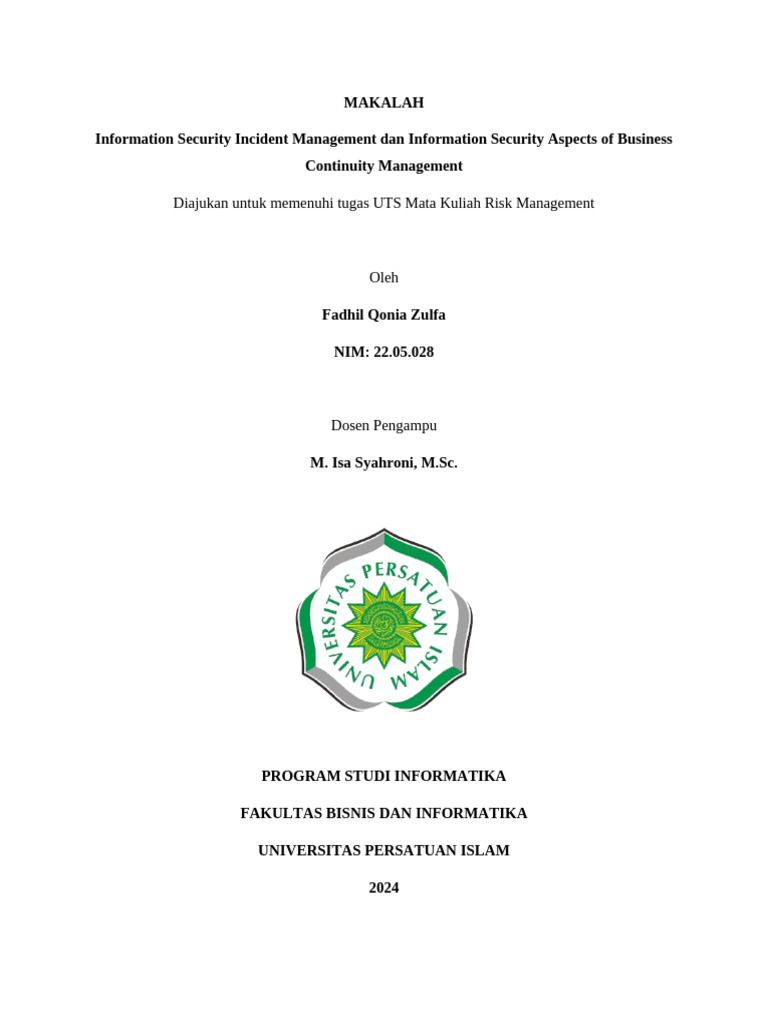 MAKALAH

Information Security Incident Management dan Information Security Aspects of Business Continuity Management

Diajukan untuk memenuhi tugas UTS Mata Kuliah Risk Management

Oleh

Fadhil Qonia Zulfa

NIM: 22.05.028

Dosen Pengampu

M. Isa Syahroni, M.Sc.

UNIVERSITAS PERSATUAN ISLAM

PROGRAM STUDI INFORMATIKA

FAKULTAS BISNIS DAN INFORMATIKA

UNIVERSITAS PERSATUAN ISLAM

2024